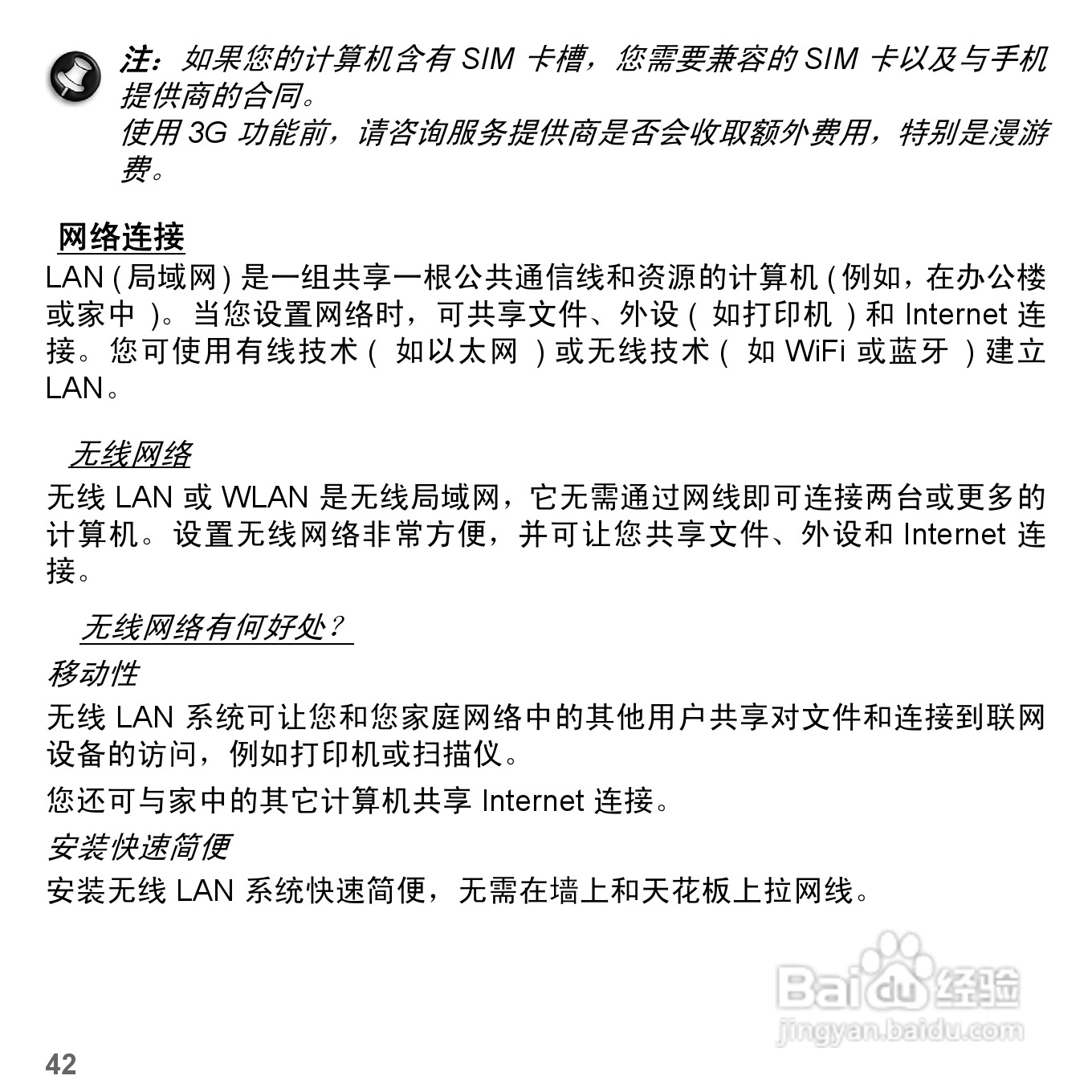 注：如果您的计算机含有 SIM 卡槽，您需要兼容的 SIM 卡以及与手机提供商的合同。
使用 3G 功能前，请咨询服务提供商是否会收取额外费用，特别是漫游费。

网络连接
LAN ( 局域网 ) 是一组共享一根公共通信线和资源的计算机 ( 例如，在办公楼或家中 )。当您设置网络时，可共享文件、外设 ( 如打印机 ) 和 Internet 连接。您可使用有线技术 ( 如以太网 ) 或无线技术 ( 如 WiFi 或蓝牙 ) 建立 LAN。

无线网络
无线 LAN 或 WLAN 是无线局域网，它无需通过网线即可连接两台或更多的计算机。设置无线网络非常方便，并可让您共享文件、外设和 Internet 连接。

无线网络有何好处？
移动性
无线 LAN 系统可让您和您家庭网络中的其他用户共享对文件和连接到联网设备的访问，例如打印机或扫描仪。

您还可与家中的其它计算机共享 Internet 连接。

安装快速简便
安装无线 LAN 系统快速简便，无需在墙上和天花板上拉网线。

Baidu 经验
jingyan.baidu.com

42